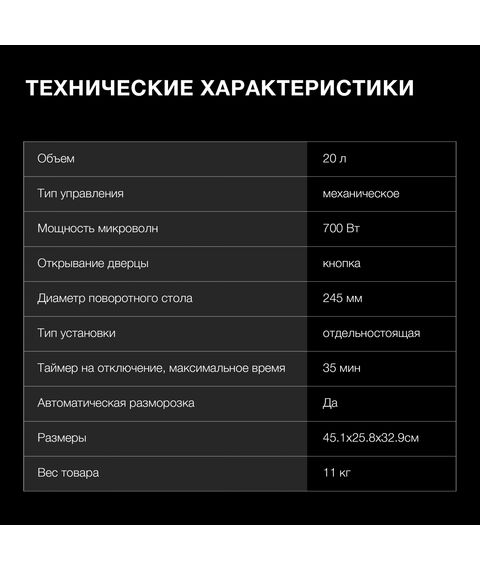 ТЕХНИЧЕСКИЕ ХАРАКТЕРИСТИКИ

| Объем | 20 л |
|---|---|
| Тип управления | механическое |
| Мощность микроволн | 700 Вт |
| Открывание дверцы | кнопка |
| Диаметр поворотного стола | 245 мм |
| Тип установки | отдельностоящая |
| Таймер на отключение, максимальное время | 35 мин |
| Автоматическая разморозка | Да |
| Размеры | 45.1x25.8x32.9см |
| Вес товара | 11 кг |